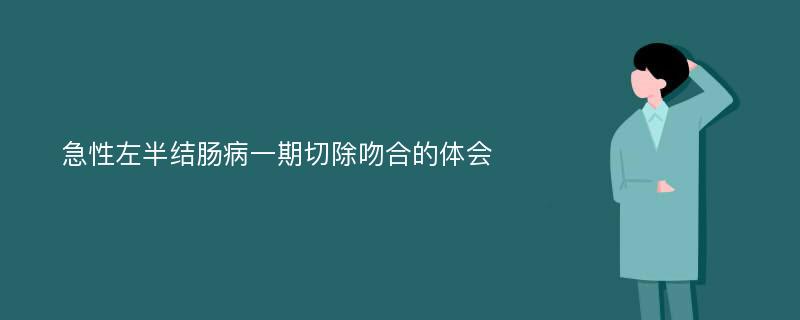 急性左半结肠病一期切除吻合的体会